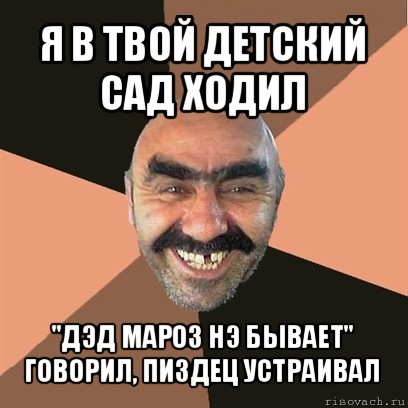 Я В ТВОЙ ДЕТСКИЙ САД ХОДИЛ

"ДЭД МАРОЗ НЭ БЫВАЕТ" ГОВОРИЛ, ПИЗДЕЦ УСТРАИВАЛ

risovach.ru